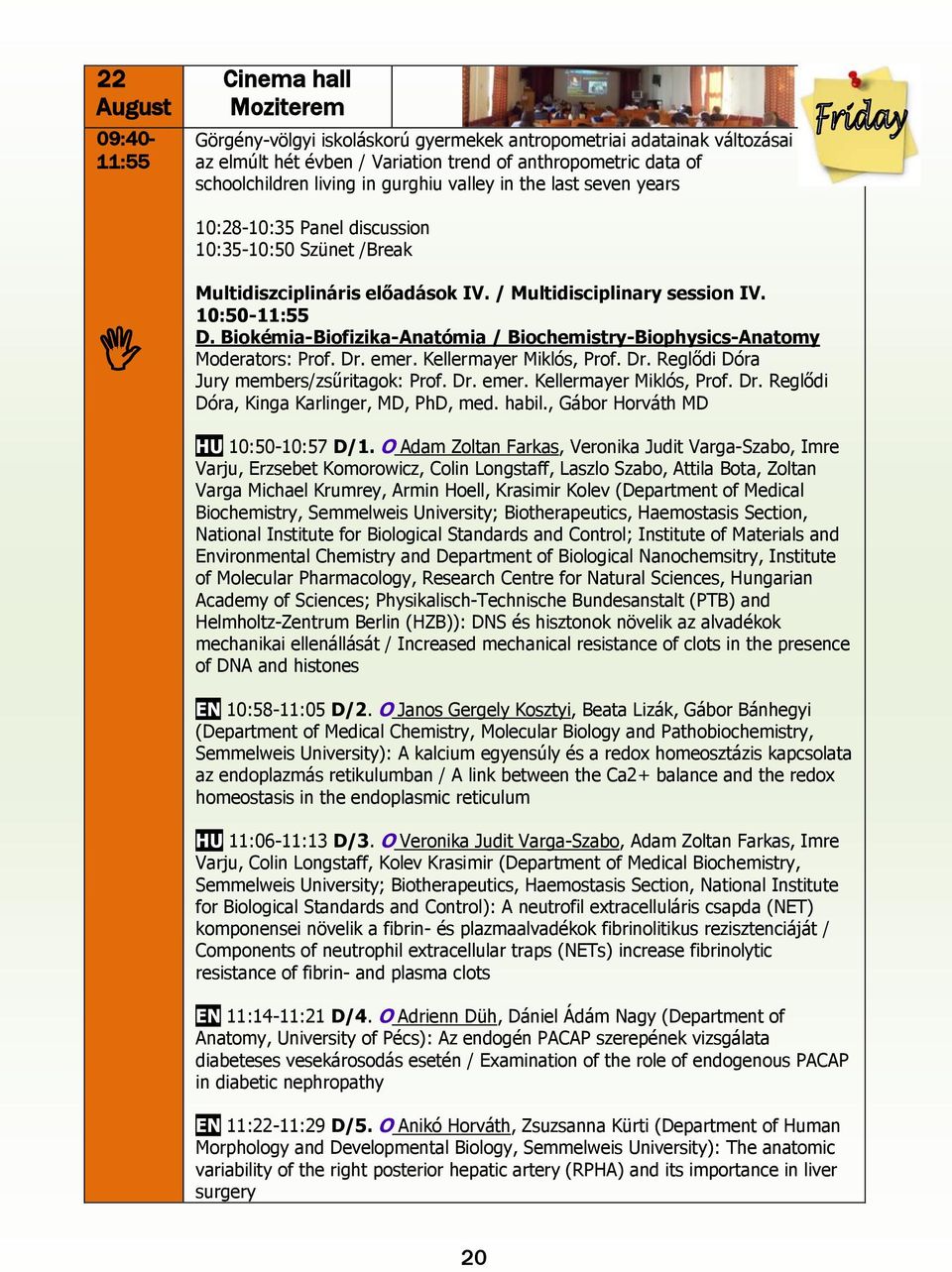 22 August

Cinema hall Moziterem

Friday

09:40-11:55

Görgény-völgyi iskoláskorú gyermekek antropometriai adatainak változásai az elmúlt hét évben / Variation trend of anthropometric data of schoolchildren living in gurghiu valley in the last seven years

10:28-10:35 Panel discussion
10:35-10:50 Szünet /Break

Multidiszciplináris előadások IV. / Multidisciplinary session IV.
10:50-11:55
D. Biokémia-Biofizika-Anatómia / Biochemistry-Biophysics-Anatomy
Moderators: Prof. Dr. emer. Kellermayer Miklós, Prof. Dr. Reglődi Dóra
Jury members/zsűritagok: Prof. Dr. emer. Kellermayer Miklós, Prof. Dr. Reglődi Dóra, Kinga Karlinger, MD, PhD, med. habil., Gábor Horváth MD

HU 10:50-10:57 D/1. O Adam Zoltan Farkas, Veronika Judit Varga-Szabo, Imre Varju, Erzsebet Komorowicz, Colin Longstaff, Laszlo Szabo, Attila Bota, Zoltan Varga Michael Krumrey, Armin Hoell, Krasimir Kolev (Department of Medical Biochemistry, Semmelweis University; Biotherapeutics, Haemostasis Section, National Institute for Biological Standards and Control; Institute of Materials and Environmental Chemistry and Department of Biological Nanochemsitry, Institute of Molecular Pharmacology, Research Centre for Natural Sciences, Hungarian Academy of Sciences; Physikalisch-Technische Bundesanstalt (PTB) and Helmholtz-Zentrum Berlin (HZB)): DNS és hisztonok növelik az alvadékok mechanikai ellenállását / Increased mechanical resistance of clots in the presence of DNA and histones

EN 10:58-11:05 D/2. O Janos Gergely Kosztyi, Beata Lizák, Gábor Bánhegyi (Department of Medical Chemistry, Molecular Biology and Pathobiochemistry, Semmelweis University): A kalcium egyensúly és a redox homeosztázis kapcsolata az endoplazmás retikulumban / A link between the Ca2+ balance and the redox homeostasis in the endoplasmic reticulum

HU 11:06-11:13 D/3. O Veronika Judit Varga-Szabo, Adam Zoltan Farkas, Imre Varju, Colin Longstaff, Kolev Krasimir (Department of Medical Biochemistry, Semmelweis University; Biotherapeutics, Haemostasis Section, National Institute for Biological Standards and Control): A neutrofil extracelluláris csapda (NET) komponensei növelik a fibrin- és plazmaalvadékok fibrinolitikus rezisztenciáját / Components of neutrophil extracellular traps (NETs) increase fibrinolytic resistance of fibrin- and plasma clots

EN 11:14-11:21 D/4. O Adrienn Düh, Dániel Ádám Nagy (Department of Anatomy, University of Pécs): Az endogén PACAP szerepének vizsgálata diabeteses vesekárosodás esetén / Examination of the role of endogenous PACAP in diabetic nephropathy

EN 11:22-11:29 D/5. O Anikó Horváth, Zsuzsanna Kürti (Department of Human Morphology and Developmental Biology, Semmelweis University): The anatomic variability of the right posterior hepatic artery (RPHA) and its importance in liver surgery

20